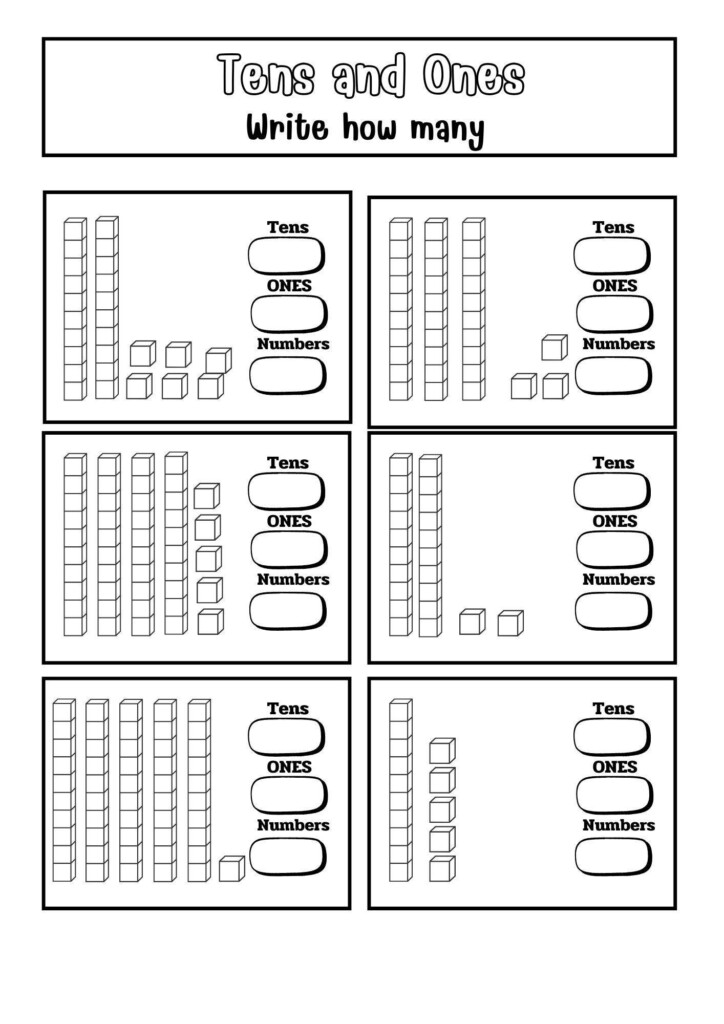 Tens and Ones
Write how many

Tens
ONES
Numbers

Tens
ONES
Numbers

Tens
ONES
Numbers

Tens
ONES
Numbers

Tens
ONES
Numbers

Tens
ONES
Numbers